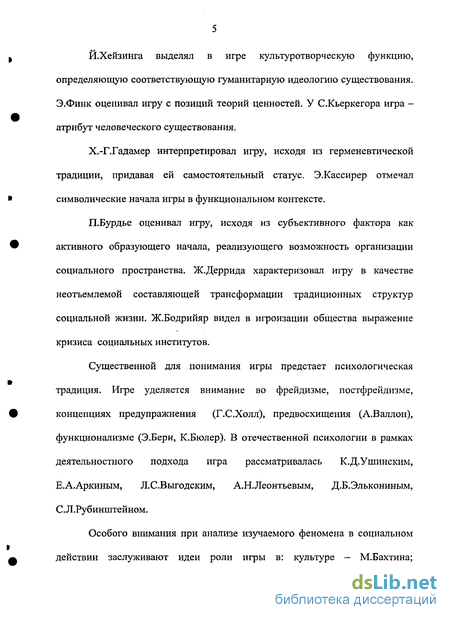 5

Й.Хейзинга выделял в игре культуротворческую функцию, определяющую соответствующую гуманитарную идеологию существования. Э.Финк оценивал игру с позиций теорий ценностей. У С.Кьеркегора игра – атрибут человеческого существования.

Х.-Г.Гадамер интерпретировал игру, исходя из герменевтической традиции, придавая ей самостоятельный статус. Э.Кассирер отмечал символические начала игры в функциональном контексте.

П.Бурдье оценивал игру, исходя из субъективного фактора как активного образующего начала, реализующего возможность организации социального пространства. Ж.Деррида характеризовал игру в качестве неотъемлемой составляющей трансформации традиционных структур социальной жизни. Ж.Бодрийяр видел в игроизации общества выражение кризиса социальных институтов.

Существенной для понимания игры предстает психологическая традиция. Игре уделяется внимание во фрейдизме, постфрейдизме, концепциях предупражнения (Г.С.Холл), предвосхищения (А.Валлон), функционализме (Э.Бери, К.Бюлер). В отечественной психологии в рамках деятельностного подхода игра рассматривалась К.Д.Ушинским, Е.А.Аркиным, Л.С.Выгодским, А.Н.Леонтьевым, Д.Б.Элькониным, С.Л.Рубинштейном.

Особого внимания при анализе изучаемого феномена в социальном действии заслуживают идеи роли игры в: культуре – М.Бахтина;

dsLib.net
библиотека диссертаций